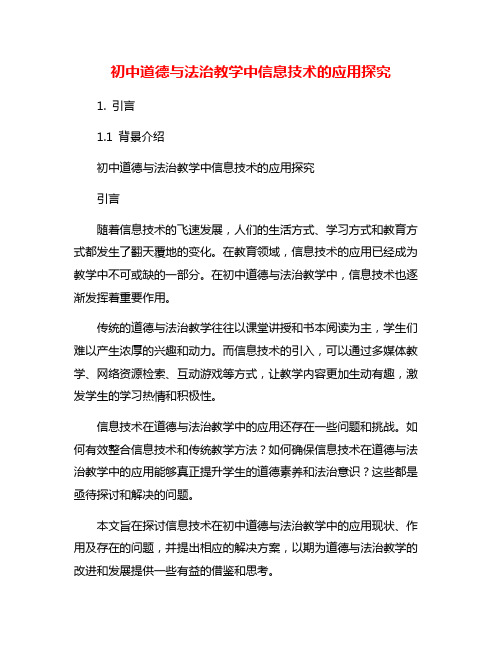 初中道德与法治教学中信息技术的应用探究

1. 引言

1.1 背景介绍

初中道德与法治教学中信息技术的应用探究

引言

随着信息技术的飞速发展，人们的生活方式、学习方式和教育方式都发生了翻天覆地的变化。在教育领域，信息技术的应用已经成为教学中不可或缺的一部分。在初中道德与法治教学中，信息技术也逐渐发挥着重要作用。

传统的道德与法治教学往往以课堂讲授和书本阅读为主，学生们难以产生浓厚的兴趣和动力。而信息技术的引入，可以通过多媒体教学、网络资源检索、互动游戏等方式，让教学内容更加生动有趣，激发学生的学习热情和积极性。

信息技术在道德与法治教学中的应用还存在一些问题和挑战。如何有效整合信息技术和传统教学方法？如何确保信息技术在道德与法治教学中的应用能够真正提升学生的道德素养和法治意识？这些都是亟待探讨和解决的问题。

本文旨在探讨信息技术在初中道德与法治教学中的应用现状、作用及存在的问题，并提出相应的解决方案，以期为道德与法治教学的改进和发展提供一些有益的借鉴和思考。